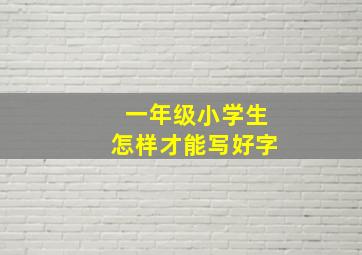 一年级小学生
怎样才能写好字